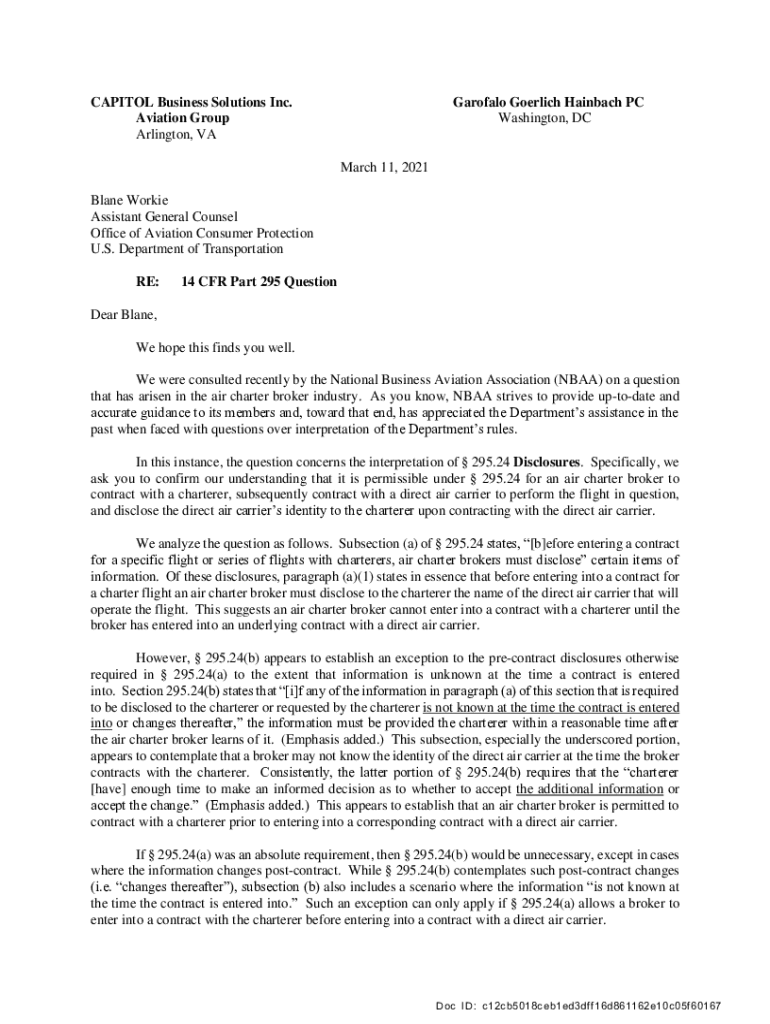 CAPITOL Business Solutions Inc.
Aviation Group
Arlington, VA

Garofalo Goerlich Hainbach PC
Washington, DC

March 11, 2021

Blane Workie
Assistant General Counsel
Office of Aviation Consumer Protection
U.S. Department of Transportation

RE: 14 CFR Part 295 Question

Dear Blane,

We hope this finds you well.

We were consulted recently by the National Business Aviation Association (NBAA) on a question that has arisen in the air charter broker industry. As you know, NBAA strives to provide up-to-date and accurate guidance to its members and, toward that end, has appreciated the Department's assistance in the past when faced with questions over interpretation of the Department's rules.

In this instance, the question concerns the interpretation of § 295.24 Disclosures. Specifically, we ask you to confirm our understanding that it is permissible under § 295.24 for an air charter broker to contract with a charterer, subsequently contract with a direct air carrier to perform the flight in question, and disclose the direct air carrier's identity to the charterer upon contracting with the direct air carrier.

We analyze the question as follows. Subsection (a) of § 295.24 states, "[b]efore entering a contract for a specific flight or series of flights with charterers, air charter brokers must disclose" certain items of information. Of these disclosures, paragraph (a)(1) states in essence that before entering into a contract for a charter flight an air charter broker must disclose to the charterer the name of the direct air carrier that will operate the flight. This suggests an air charter broker cannot enter into a contract with a charterer until the broker has entered into an underlying contract with a direct air carrier.

However, § 295.24(b) appears to establish an exception to the pre-contract disclosures otherwise required in § 295.24(a) to the extent that information is unknown at the time a contract is entered into. Section 295.24(b) states that "[i]f any of the information in paragraph (a) of this section that is required to be disclosed to the charterer or requested by the charterer is not known at the time the contract is entered into or changes thereafter," the information must be provided the charterer within a reasonable time after the air charter broker learns of it. (Emphasis added.) This subsection, especially the underscored portion, appears to contemplate that a broker may not know the identity of the direct air carrier at the time the broker contracts with the charterer. Consistently, the latter portion of § 295.24(b) requires that the "charterer [have] enough time to make an informed decision as to whether to accept the additional information or accept the change." (Emphasis added.) This appears to establish that an air charter broker is permitted to contract with a charterer prior to entering into a corresponding contract with a direct air carrier.

If § 295.24(a) was an absolute requirement, then § 295.24(b) would be unnecessary, except in cases where the information changes post-contract. While § 295.24(b) contemplates such post-contract changes (i.e. "changes thereafter"), subsection (b) also includes a scenario where the information "is not known at the time the contract is entered into." Such an exception can only apply if § 295.24(a) allows a broker to enter into a contract with the charterer before entering into a contract with a direct air carrier.

Doc ID: c12cb5018ceb1ed3dff16d861162e10c05f60167